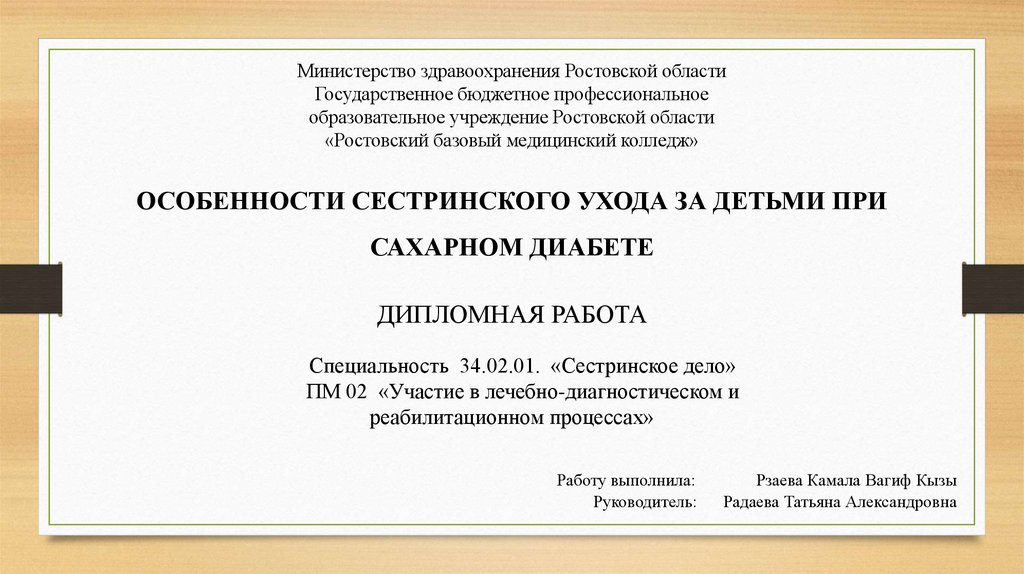 Министерство здравоохранения Ростовской области
Государственное бюджетное профессиональное
образовательное учреждение Ростовской области
«Ростовский базовый медицинский колледж»

ОСОБЕННОСТИ СЕСТРИНСКОГО УХОДА ЗА ДЕТЬМИ ПРИ САХАРНОМ ДИАБЕТЕ

ДИПЛОМНАЯ РАБОТА

Специальность 34.02.01. «Сестринское дело»
ПМ 02 «Участие в лечебно-диагностическом и реабилитационном процессах»

Работу выполнила: Рзаева Камала Вагиф Кызы
Руководитель: Радаева Татьяна Александровна